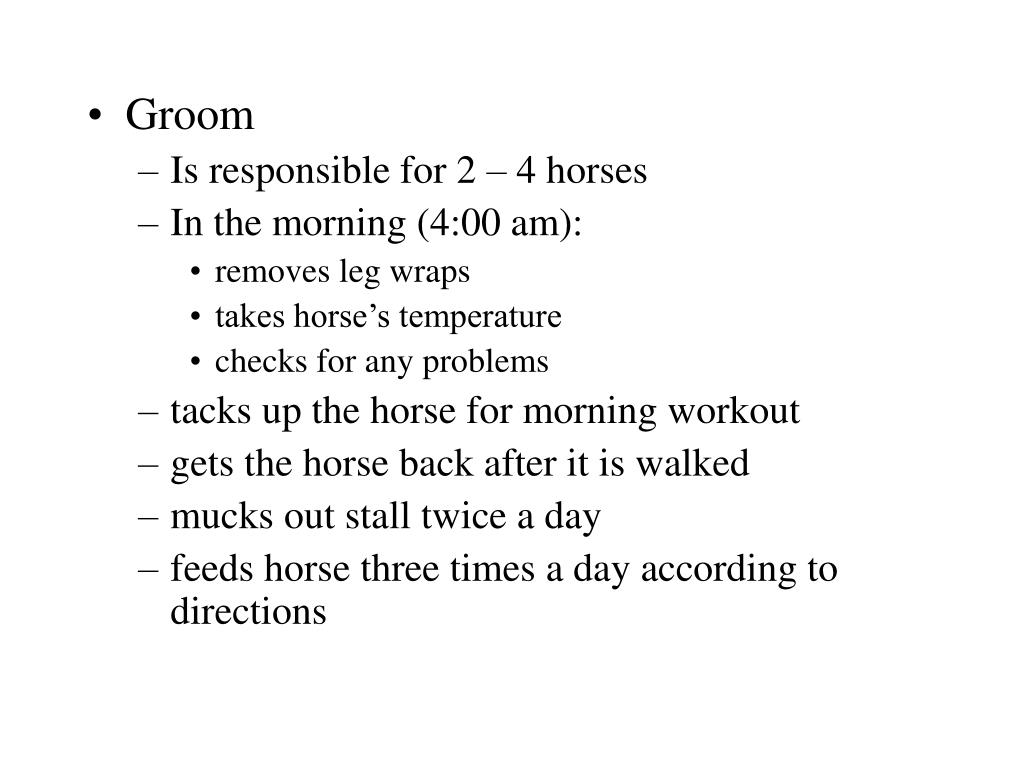 • Groom
– Is responsible for 2 – 4 horses
– In the morning (4:00 am):
• removes leg wraps
• takes horse’s temperature
• checks for any problems
– tacks up the horse for morning workout
– gets the horse back after it is walked
– mucks out stall twice a day
– feeds horse three times a day according to directions